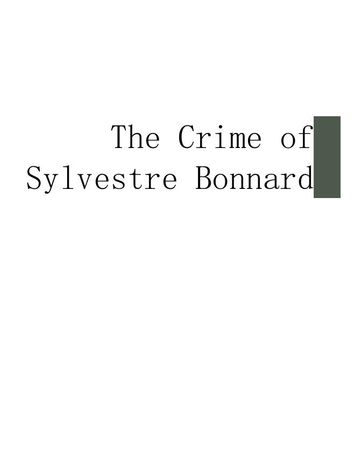 The Crime of Sylvestre Bonnard